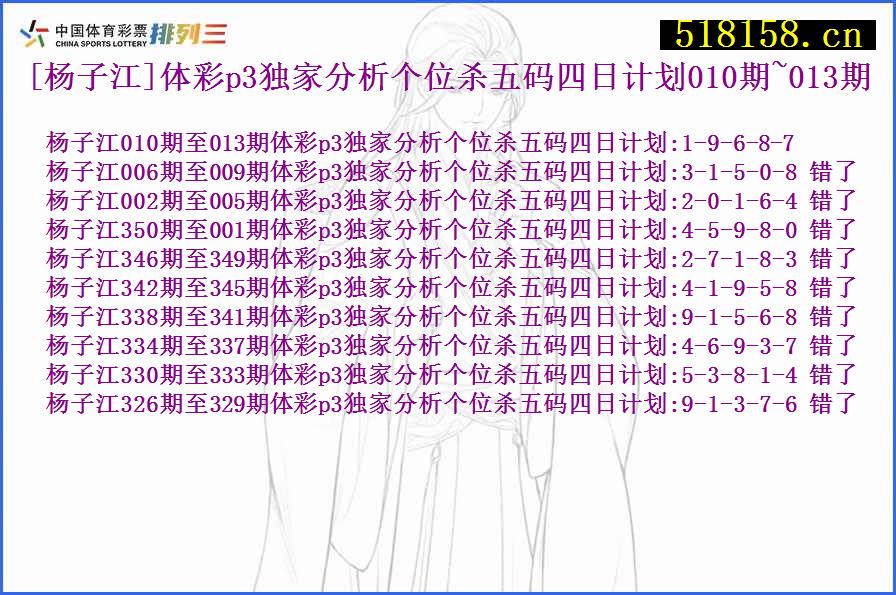 中国体育彩票 CHINA SPORTS LOTTERY 排列三

518158.cn

[杨子江]体彩p3独家分析个位杀五码四日计划010期~013期

杨子江010期至013期体彩p3独家分析个位杀五码四日计划:1-9-6-8-7
杨子江006期至009期体彩p3独家分析个位杀五码四日计划:3-1-5-0-8 错了
杨子江002期至005期体彩p3独家分析个位杀五码四日计划:2-0-1-6-4 错了
杨子江350期至001期体彩p3独家分析个位杀五码四日计划:4-5-9-8-0 错了
杨子江346期至349期体彩p3独家分析个位杀五码四日计划:2-7-1-8-3 错了
杨子江342期至345期体彩p3独家分析个位杀五码四日计划:4-1-9-5-8 错了
杨子江338期至341期体彩p3独家分析个位杀五码四日计划:9-1-5-6-8 错了
杨子江334期至337期体彩p3独家分析个位杀五码四日计划:4-6-9-3-7 错了
杨子江330期至333期体彩p3独家分析个位杀五码四日计划:5-3-8-1-4 错了
杨子江326期至329期体彩p3独家分析个位杀五码四日计划:9-1-3-7-6 错了